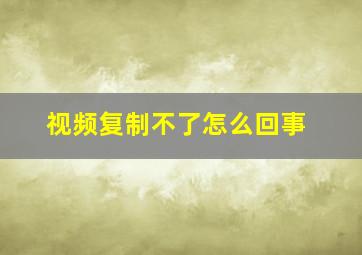 视频复制不了怎么回事